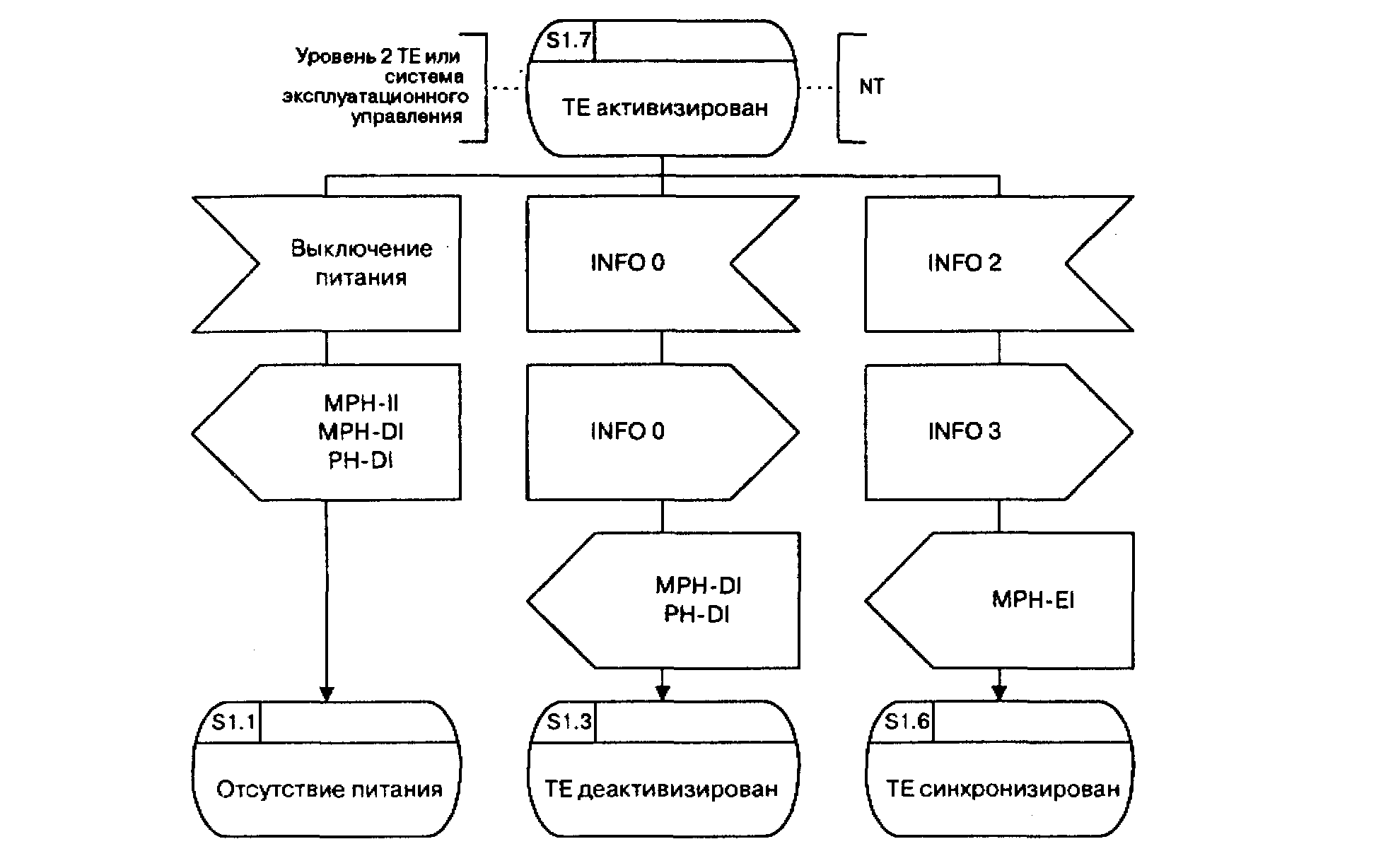 Уровень 2 TE или система эксплуатационного управления

S1.7

TE активизирован

NT

Выключение питания

INFO 0

INFO 2

MPH-II
MPH-DI
PH-DI

INFO 0

INFO 3

MPH-DI
PH-DI

MPH-EI

S1.1

Отсутствие питания

S1.3

TE деактивизирован

S1.6

TE синхронизирован